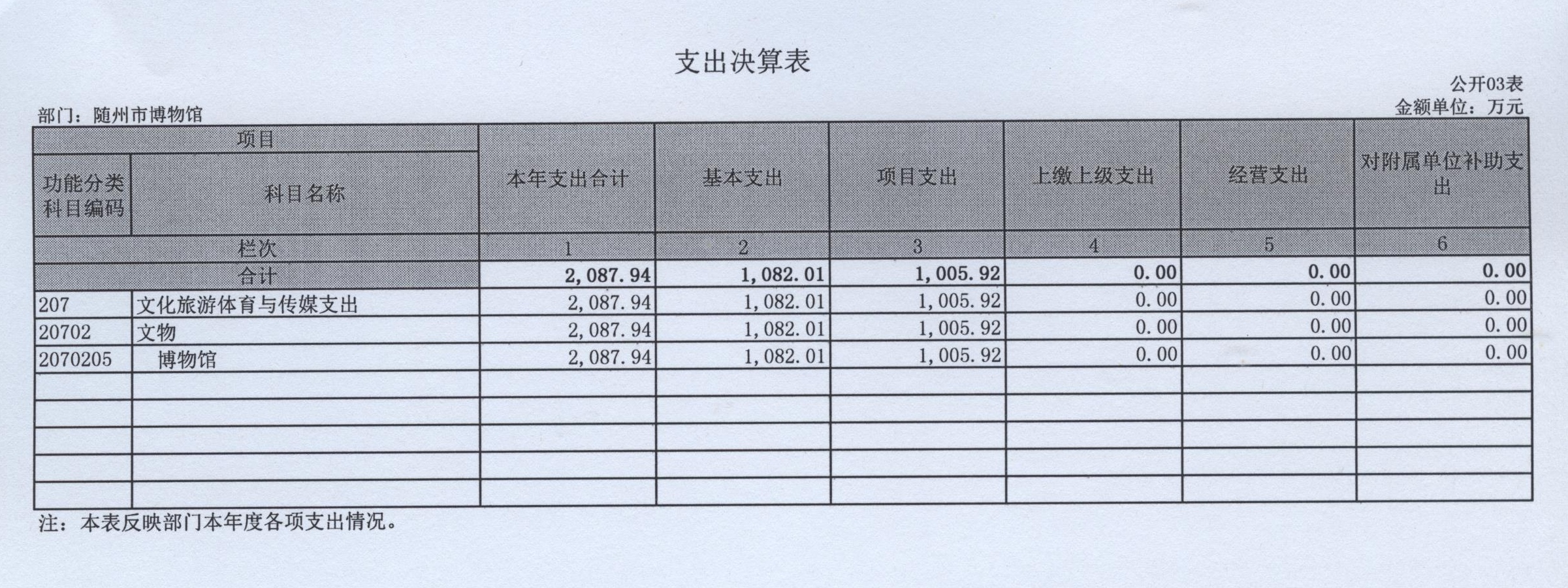 支出决算表

公开03表
部门：随州市博物馆
金额单位：万元

| 项目 | | 本年支出合计 | 基本支出 | 项目支出 | 上缴上级支出 | 经营支出 | 对附属单位补助支出 |
|---|---|---|---|---|---|---|---|
| 功能分类科目编码 | 科目名称 | | | | | | |
| 栏次 | | 1 | 2 | 3 | 4 | 5 | 6 |
| 合计 | | 2,087.94 | 1,082.01 | 1,005.92 | 0.00 | 0.00 | 0.00 |
| 207 | 文化旅游体育与传媒支出 | 2,087.94 | 1,082.01 | 1,005.92 | 0.00 | 0.00 | 0.00 |
| 20702 | 文物 | 2,087.94 | 1,082.01 | 1,005.92 | 0.00 | 0.00 | 0.00 |
| 2070205 | 博物馆 | 2,087.94 | 1,082.01 | 1,005.92 | 0.00 | 0.00 | 0.00 |
| | | | | | | | |
| | | | | | | | |
| | | | | | | | |
| | | | | | | | |
| | | | | | | | |

注：本表反映部门本年度各项支出情况。